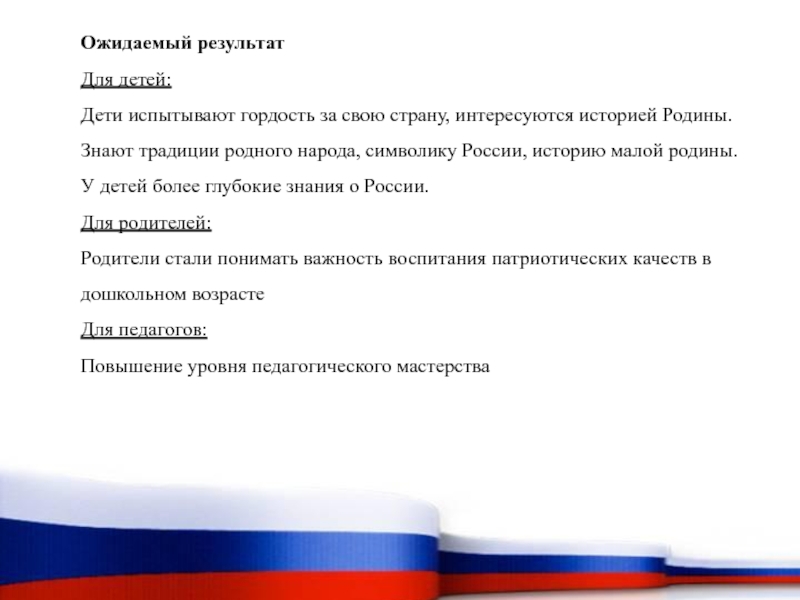 Ожидаемый результат

Для детей:

Дети испытывают гордость за свою страну, интересуются историей Родины.

Знают традиции родного народа, символику России, историю малой родины.

У детей более глубокие знания о России.

Для родителей:

Родители стали понимать важность воспитания патриотических качеств в дошкольном возрасте

Для педагогов:

Повышение уровня педагогического мастерства